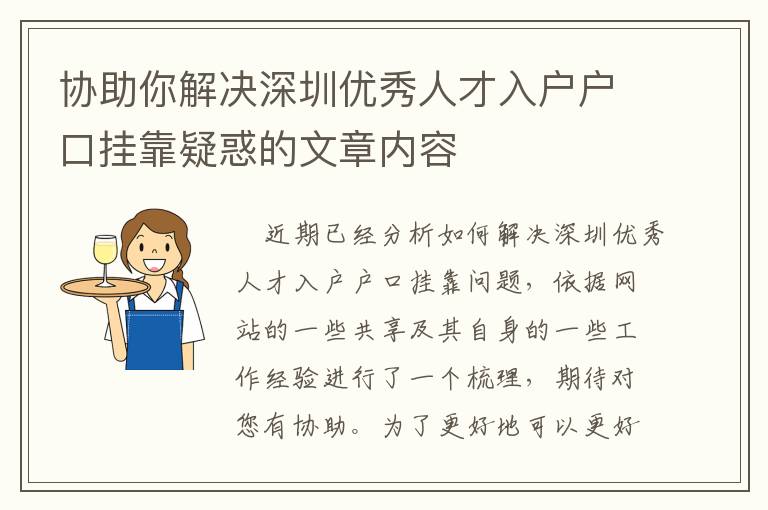 协助你解决深圳优秀人才入户户口挂靠疑惑的文章内容

近期已经分析如何解决深圳优秀人才入户户口挂靠问题，依据网站的一些共享及其自身的一些工作经验进行了一个梳理，期待对您有协助。为了更好地可以更好